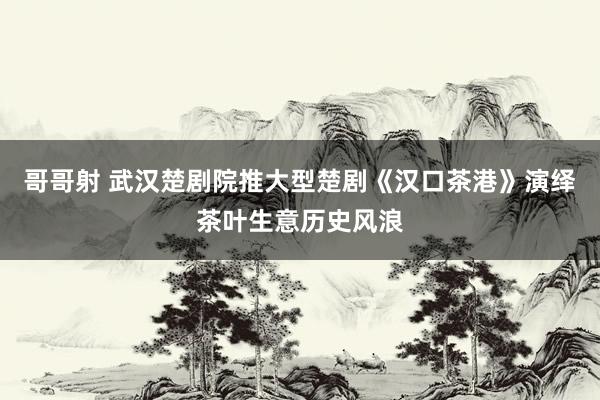 哥哥射 武汉楚剧院推大型楚剧《汉口茶港》演绎茶叶生意历史风浪